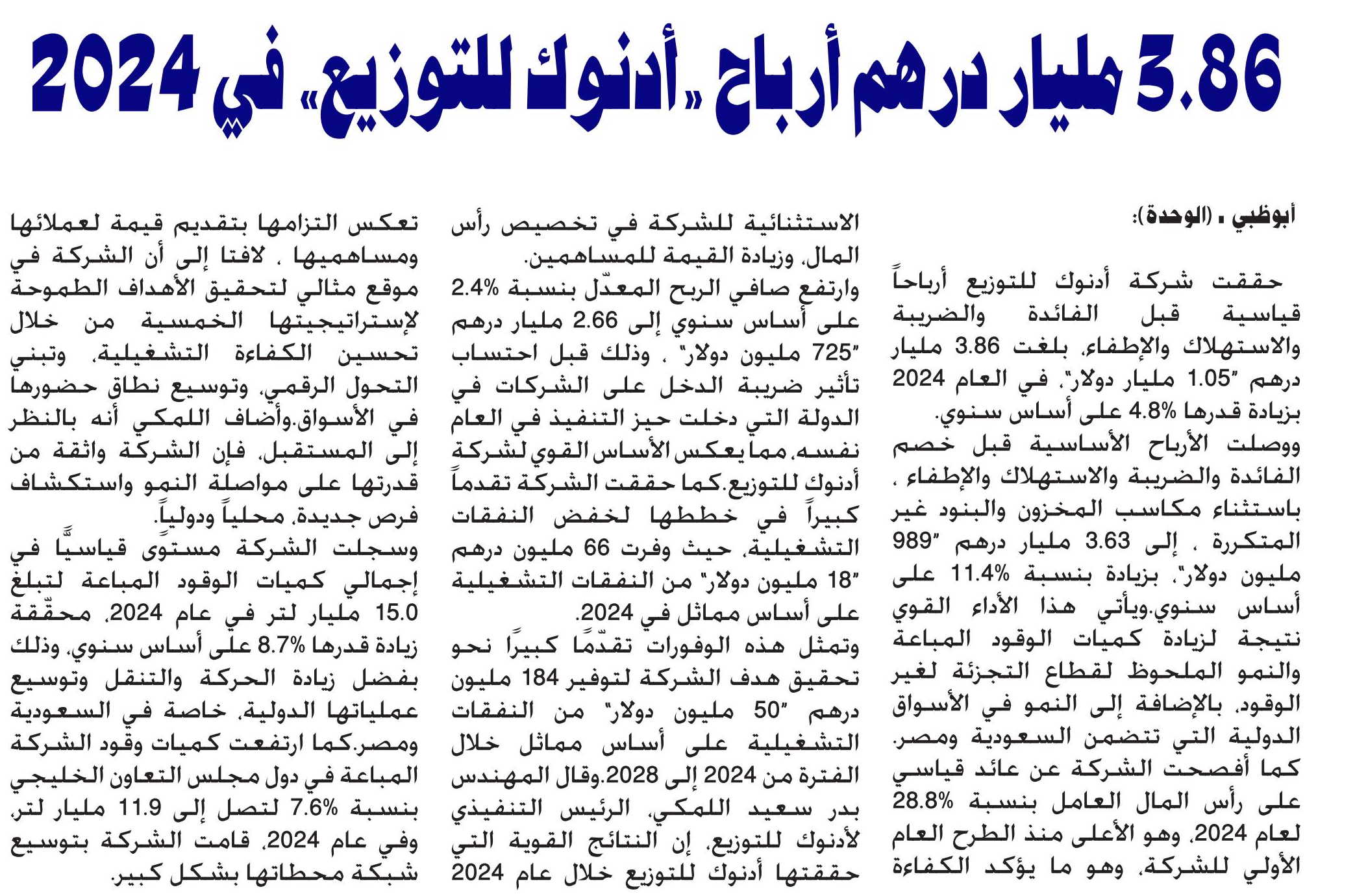 3.86 مليار درهم أرباح «أدنوك للتوزيع» في 2024

أبوظبي ـ (الوحدة):

حققت شركة أدنوك للتوزيع أرباحاً قياسية قبل الفائدة والضريبة والاستهلاك والإطفاء، بلغت 3.86 مليار درهم "1.05 مليار دولار"، في العام 2024 بزيادة قدرها 4.8% على أساس سنوي.
ووصلت الأرباح الأساسية قبل خصم الفائدة والضريبة والاستهلاك والإطفاء ، باستثناء مكاسب المخزون والبنود غير المتكررة ، إلى 3.63 مليار درهم "989 مليون دولار"، بزيادة بنسبة 11.4% على أساس سنوي.ويأتي هذا الأداء القوي نتيجة لزيادة كميات الوقود المباعة والنمو الملحوظ لقطاع التجزئة لغير الوقود، بالإضافة إلى النمو في الأسواق الدولية التي تتضمن السعودية ومصر.
كما أفصحت الشركة عن عائد قياسي على رأس المال العامل بنسبة 28.8% لعام 2024، وهو الأعلى منذ الطرح العام الأولي للشركة، وهو ما يؤكد الكفاءة الاستثنائية للشركة في تخصيص رأس المال، وزيادة القيمة للمساهمين.
وارتفع صافي الربح المعدّل بنسبة 2.4% على أساس سنوي إلى 2.66 مليار درهم "725 مليون دولار" ، وذلك قبل احتساب تأثير ضريبة الدخل على الشركات في الدولة التي دخلت حيز التنفيذ في العام نفسه، مما يعكس الأساس القوي لشركة أدنوك للتوزيع.كما حققت الشركة تقدماً كبيراً في خططها لخفض النفقات التشغيلية، حيث وفرت 66 مليون درهم "18 مليون دولار" من النفقات التشغيلية على أساس مماثل في 2024.
وتمثل هذه الوفورات تقدّمًا كبيرًا نحو تحقيق هدف الشركة لتوفير 184 مليون درهم "50 مليون دولار" من النفقات التشغيلية على أساس مماثل خلال الفترة من 2024 إلى 2028.وقال المهندس بدر سعيد اللمكي، الرئيس التنفيذي لأدنوك للتوزيع، إن النتائج القوية التي حققتها أدنوك للتوزيع خلال عام 2024 تعكس التزامها بتقديم قيمة لعملائها ومساهميها ، لافتا إلى أن الشركة في موقع مثالي لتحقيق الأهداف الطموحة لإستراتيجيتها الخمسية من خلال تحسين الكفاءة التشغيلية، وتبني التحول الرقمي، وتوسيع نطاق حضورها في الأسواق.وأضاف اللمكي أنه بالنظر إلى المستقبل، فإن الشركة واثقة من قدرتها على مواصلة النمو واستكشاف فرص جديدة، محلياً ودولياً.
وسجلت الشركة مستوًى قياسيًّا في إجمالي كميات الوقود المباعة لتبلغ 15.0 مليار لتر في عام 2024، محقّقة زيادة قدرها 8.7% على أساس سنوي، وذلك بفضل زيادة الحركة والتنقل وتوسيع عملياتها الدولية، خاصة في السعودية ومصر.كما ارتفعت كميات وقود الشركة المباعة في دول مجلس التعاون الخليجي بنسبة 7.6% لتصل إلى 11.9 مليار لتر، وفي عام 2024، قامت الشركة بتوسيع شبكة محطاتها بشكل كبير.